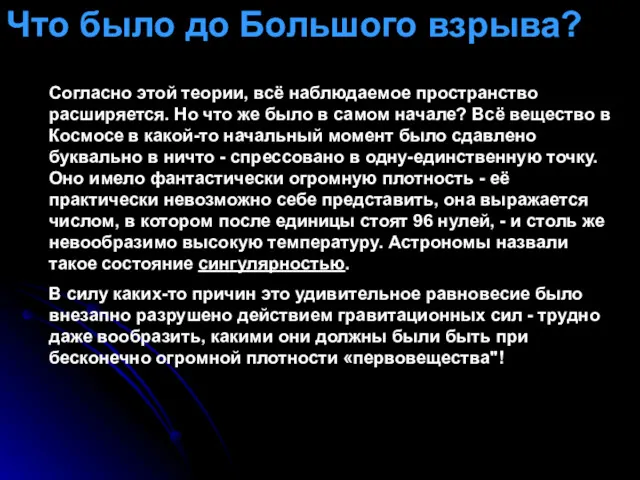 Что было до Большого взрыва?

Согласно этой теории, всё наблюдаемое пространство расширяется. Но что же было в самом начале? Всё вещество в Космосе в какой-то начальный момент было сдавлено буквально в ничто - спрессовано в одну-единственную точку. Оно имело фантастически огромную плотность - её практически невозможно себе представить, она выражается числом, в котором после единицы стоят 96 нулей, - и столь же невообразимо высокую температуру. Астрономы назвали такое состояние сингулярностью.

В силу каких-то причин это удивительное равновесие было внезапно разрушено действием гравитационных сил - трудно даже вообразить, какими они должны были быть при бесконечно огромной плотности «первовещества"!